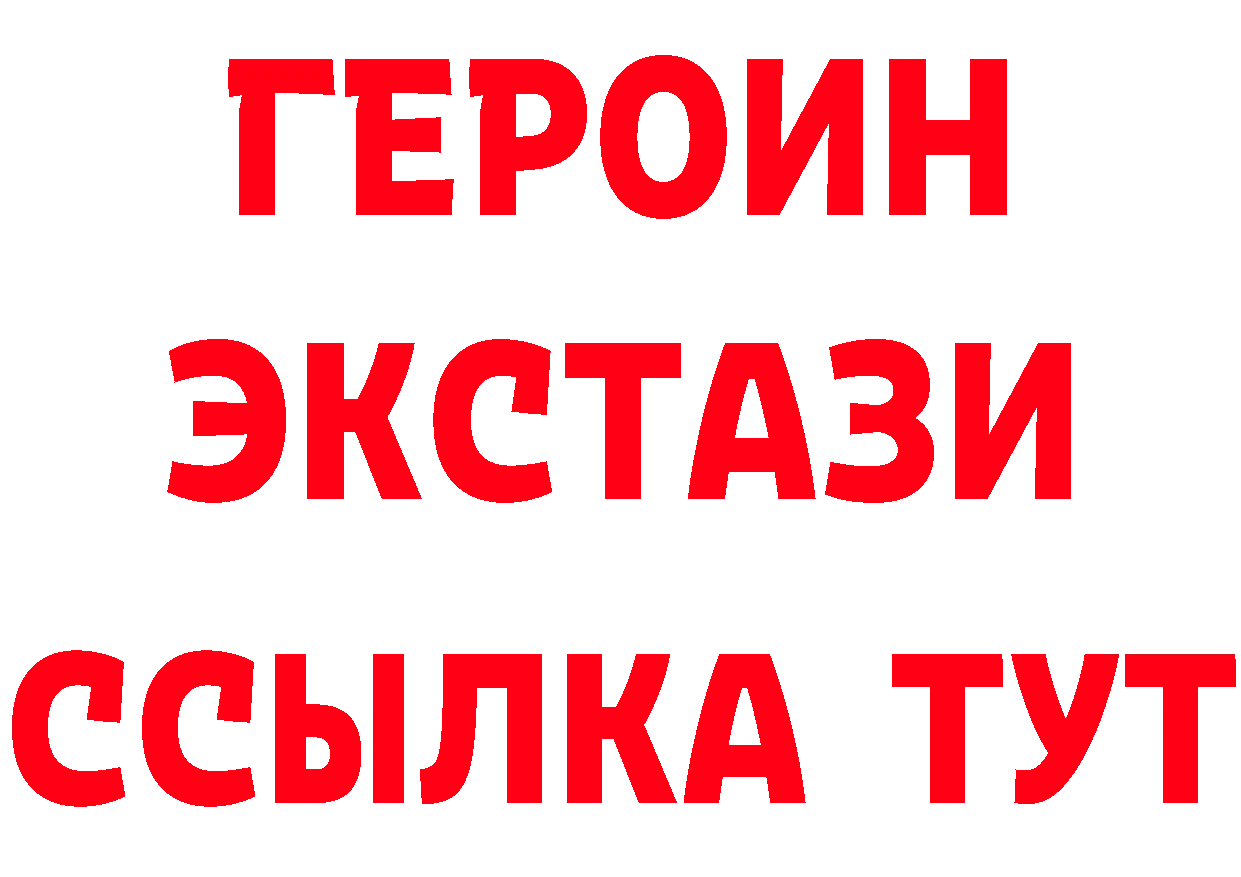 ГЕРОИН
ЭКСТАЗИ
ССЫЛКА ТУТ